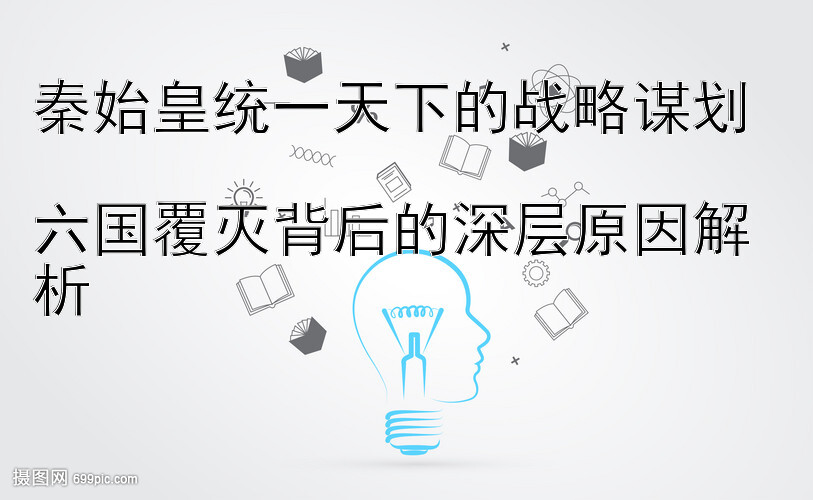 秦始皇统一天下的战略谋划

六国覆灭背后的深层原因解析

摄图网 699pic.com